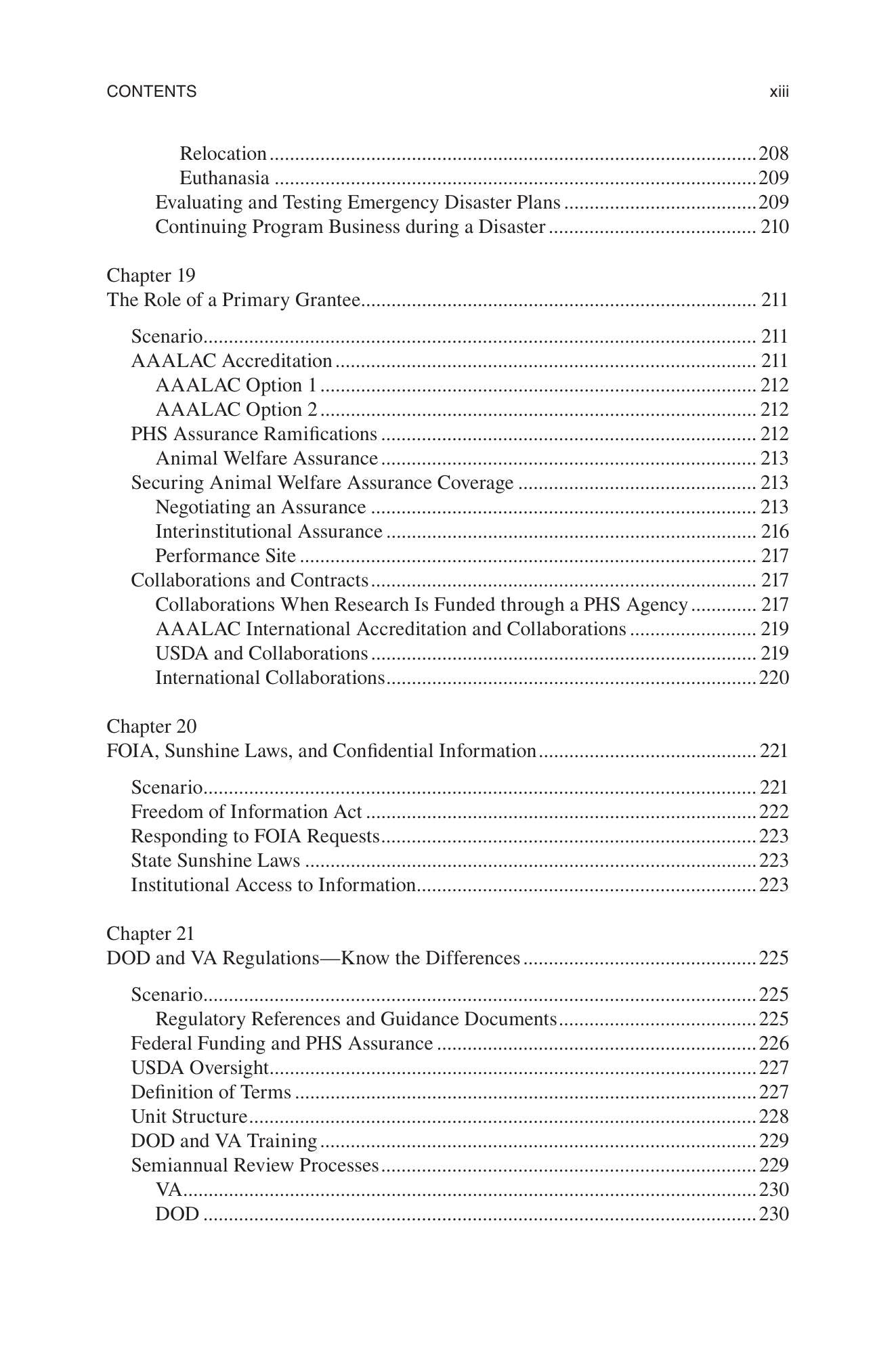 CONTENTS xiii

Relocation 208
Euthanasia 209
Evaluating and Testing Emergency Disaster Plans 209
Continuing Program Business during a Disaster 210

Chapter 19
The Role of a Primary Grantee 211

Scenario 211
AAALAC Accreditation 211
AAALAC Option 1 212
AAALAC Option 2 212
PHS Assurance Ramifications 212
Animal Welfare Assurance 213
Securing Animal Welfare Assurance Coverage 213
Negotiating an Assurance 213
Interinstitutional Assurance 216
Performance Site 217
Collaborations and Contracts 217
Collaborations When Research Is Funded through a PHS Agency 217
AAALAC International Accreditation and Collaborations 219
USDA and Collaborations 219
International Collaborations 220

Chapter 20
FOIA, Sunshine Laws, and Confidential Information 221

Scenario 221
Freedom of Information Act 222
Responding to FOIA Requests 223
State Sunshine Laws 223
Institutional Access to Information 223

Chapter 21
DOD and VA Regulations—Know the Differences 225

Scenario 225
Regulatory References and Guidance Documents 225
Federal Funding and PHS Assurance 226
USDA Oversight 227
Definition of Terms 227
Unit Structure 228
DOD and VA Training 229
Semiannual Review Processes 229
VA 230
DOD 230